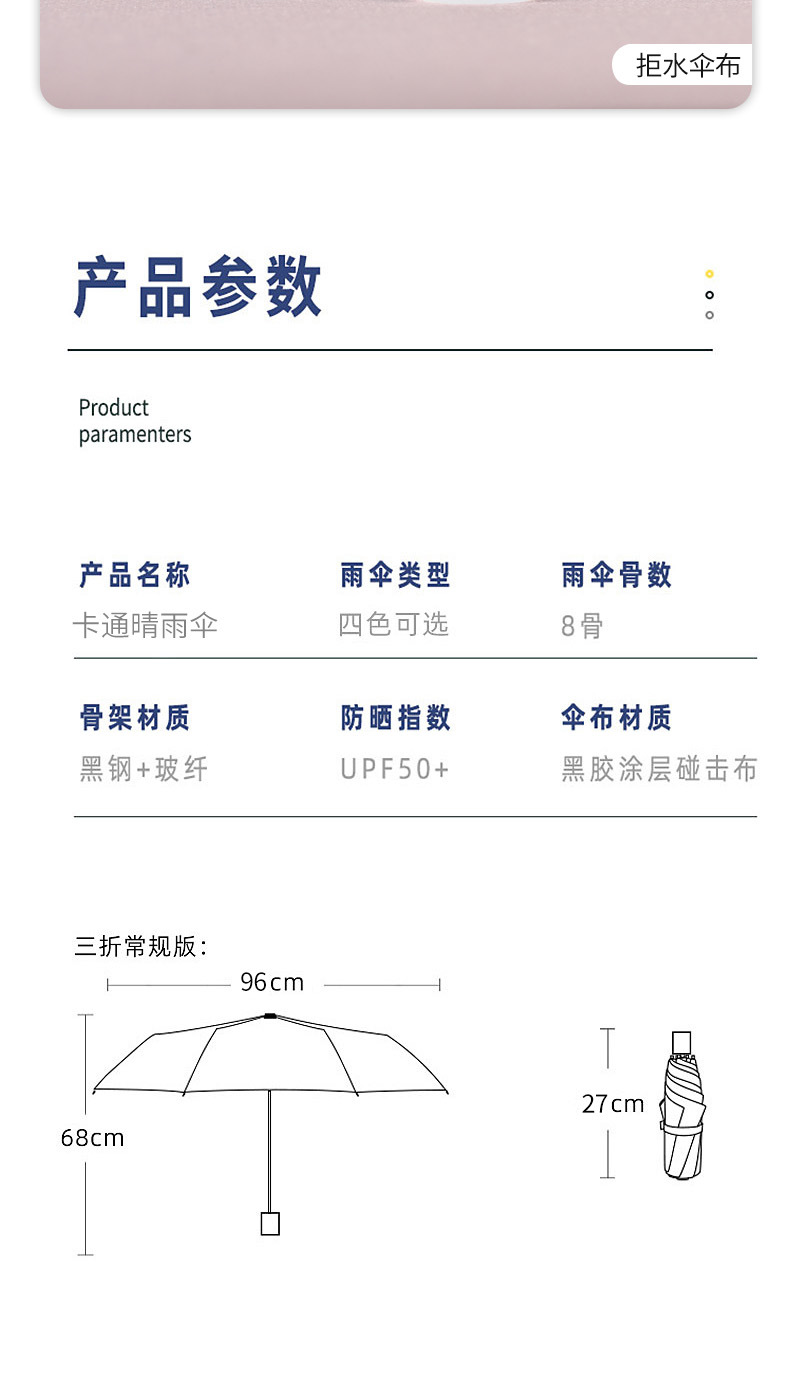 拒水伞布

产品参数

Product paramenters

| 产品名称 | 雨伞类型 | 雨伞骨数 |
|---|---|---|
| 卡通晴雨伞 | 四色可选 | 8骨 |
| 骨架材质 | 防晒指数 | 伞布材质 |
| 黑钢+玻纤 | UPF50+ | 黑胶涂层碰击布 |

三折常规版：

96cm

68cm

27cm